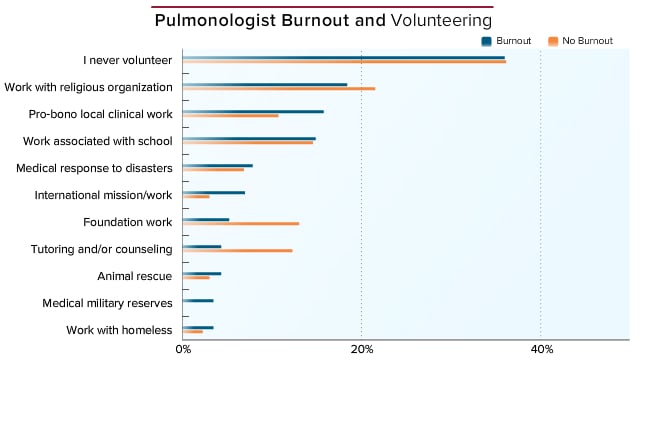 Pulmonologist Burnout and Volunteering

Burnout
No Burnout

I never volunteer
Work with religious organization
Pro-bono local clinical work
Work associated with school
Medical response to disasters
International mission/work
Foundation work
Tutoring and/or counseling
Animal rescue
Medical military reserves
Work with homeless

0%
20%
40%